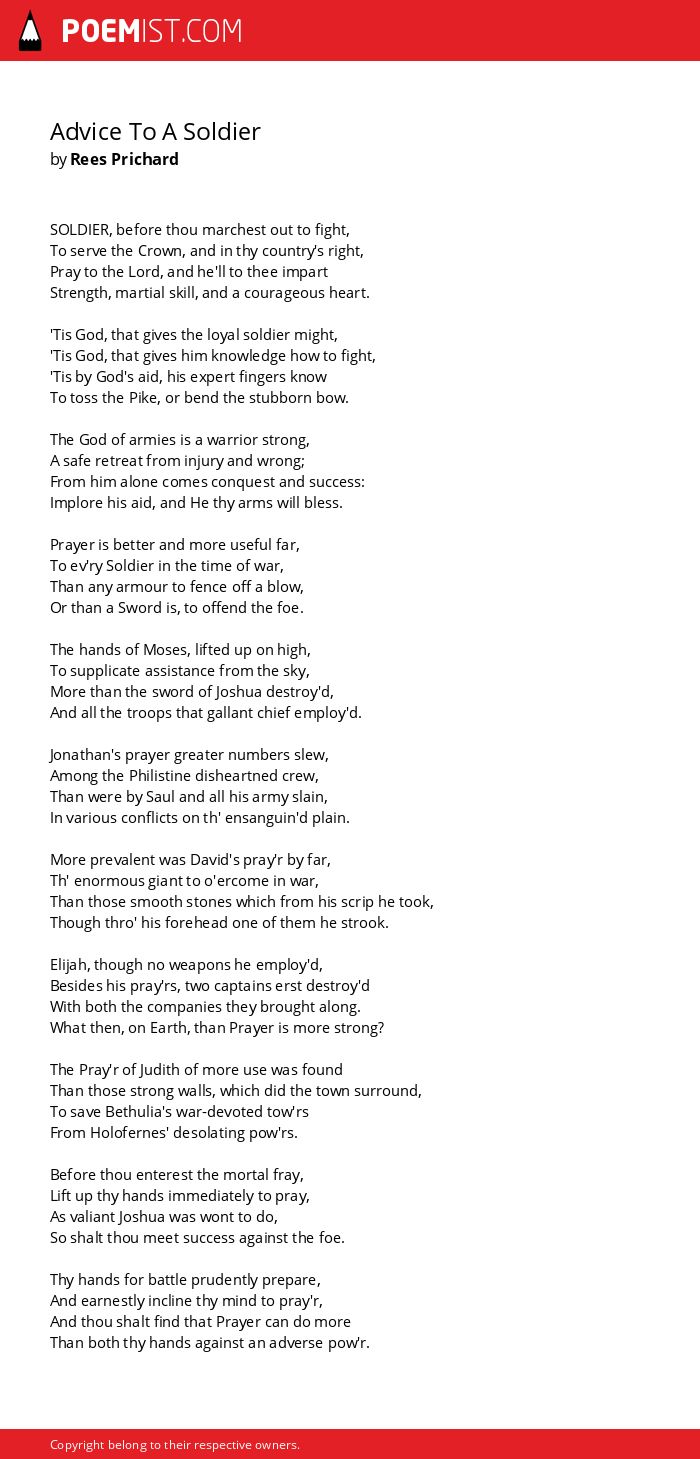 POEMIST.COM

Advice To A Soldier
by Rees Prichard

SOLDIER, before thou marchest out to fight,
To serve the Crown, and in thy country's right,
Pray to the Lord, and he'll to thee impart
Strength, martial skill, and a courageous heart.

'Tis God, that gives the loyal soldier might,
'Tis God, that gives him knowledge how to fight,
'Tis by God's aid, his expert fingers know
To toss the Pike, or bend the stubborn bow.

The God of armies is a warrior strong,
A safe retreat from injury and wrong;
From him alone comes conquest and success:
Implore his aid, and He thy arms will bless.

Prayer is better and more useful far,
To ev'ry Soldier in the time of war,
Than any armour to fence off a blow,
Or than a Sword is, to offend the foe.

The hands of Moses, lifted up on high,
To supplicate assistance from the sky,
More than the sword of Joshua destroy'd,
And all the troops that gallant chief employ'd.

Jonathan's prayer greater numbers slew,
Among the Philistine disheartned crew,
Than were by Saul and all his army slain,
In various conflicts on th' ensanguin'd plain.

More prevalent was David's pray'r by far,
Th' enormous giant to o'ercome in war,
Than those smooth stones which from his scrip he took,
Though thro' his forehead one of them he strook.

Elijah, though no weapons he employ'd,
Besides his pray'rs, two captains erst destroy'd
With both the companies they brought along.
What then, on Earth, than Prayer is more strong?

The Pray'r of Judith of more use was found
Than those strong walls, which did the town surround,
To save Bethulia's war-devoted tow'rs
From Holofernes' desolating pow'rs.

Before thou enterest the mortal fray,
Lift up thy hands immediately to pray,
As valiant Joshua was wont to do,
So shalt thou meet success against the foe.

Thy hands for battle prudently prepare,
And earnestly incline thy mind to pray'r,
And thou shalt find that Prayer can do more
Than both thy hands against an adverse pow'r.

Copyright belong to their respective owners.